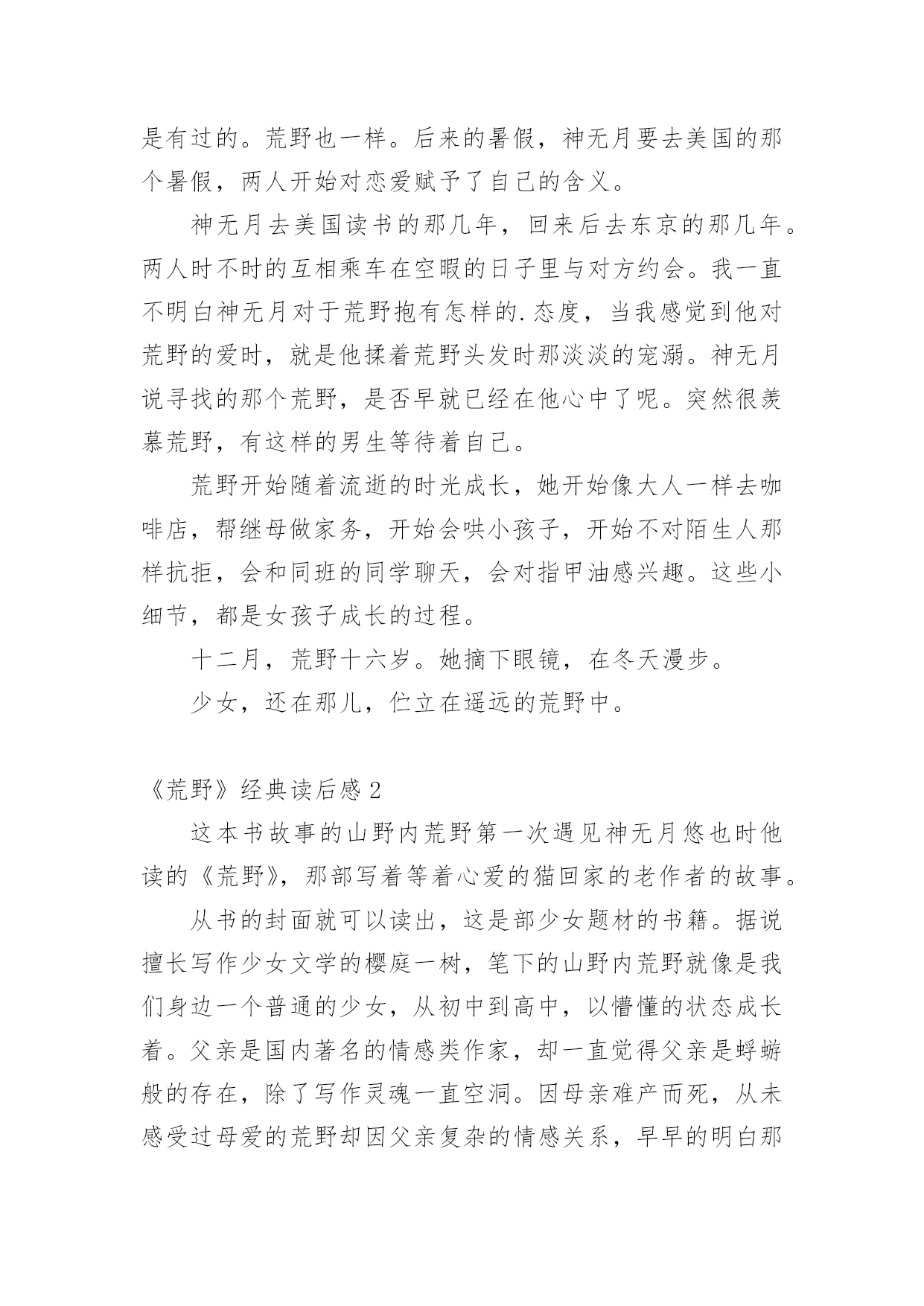 是有过的。荒野也一样。后来的暑假，神无月要去美国的那个暑假，两人开始对恋爱赋予了自己的含义。

神无月去美国读书的那几年，回来后去东京的那几年。两人时不时的互相乘车在空暇的日子里与对方约会。我一直不明白神无月对于荒野抱有怎样的.态度，当我感觉到他对荒野的爱时，就是他揉着荒野头发时那淡淡的宠溺。神无月说寻找的那个荒野，是否早就已经在他心中了呢。突然很羡慕荒野，有这样的男生等待着自己。

荒野开始随着流逝的时光成长，她开始像大人一样去咖啡店，帮继母做家务，开始会哄小孩子，开始不对陌生人那样抗拒，会和同班的同学聊天，会对指甲油感兴趣。这些小细节，都是女孩子成长的过程。

十二月，荒野十六岁。她摘下眼镜，在冬天漫步。

少女，还在那儿，伫立在遥远的荒野中。

《荒野》经典读后感 2

这本书故事的山野内荒野第一次遇见神无月悠也时他读的《荒野》，那部写着等着心爱的猫回家的老作者的故事。

从书的封面就可以读出，这是部少女题材的书籍。据说擅长写作少女文学的樱庭一树，笔下的山野内荒野就像是我们身边一个普通的少女，从初中到高中，以懵懂的状态成长着。父亲是国内著名的情感类作家，却一直觉得父亲是蜉蝣般的存在，除了写作灵魂一直空洞。因母亲难产而死，从未感受过母爱的荒野却因父亲复杂的情感关系，早早的明白那